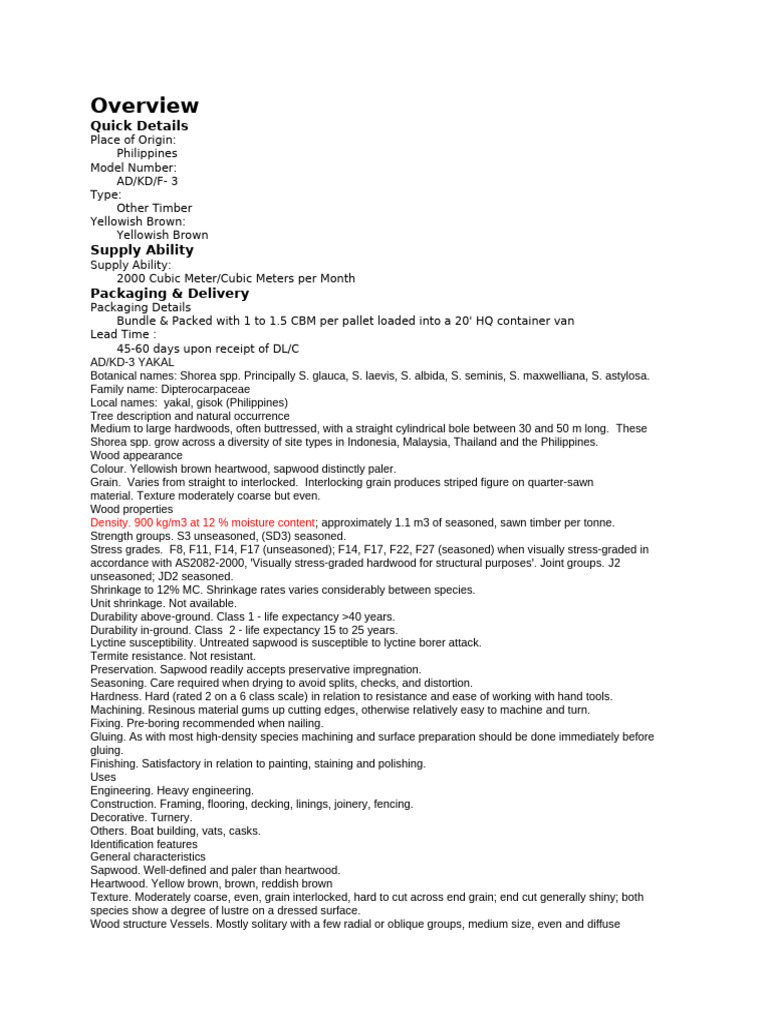 Overview
Quick Details
Place of Origin:
Philippines
Model Number:
AD/KD/F- 3
Type:
Other Timber
Yellowish Brown:
Yellowish Brown
Supply Ability
Supply Ability:
2000 Cubic Meter/Cubic Meters per Month
Packaging & Delivery
Packaging Details
Bundle & Packed with 1 to 1.5 CBM per pallet loaded into a 20' HQ container van
Lead Time :
45-60 days upon receipt of DL/C
AD/KD-3 YAKAL
Botanical names: Shorea spp. Principally S. glauca, S. laevis, S. albida, S. seminis, S. maxwelliana, S. astylosa.
Family name: Dipterocarpaceae
Local names: yakal, gisok (Philippines)
Tree description and natural occurrence
Medium to large hardwoods, often buttressed, with a straight cylindrical bole between 30 and 50 m long. These Shorea spp. grow across a diversity of site types in Indonesia, Malaysia, Thailand and the Philippines.
Wood appearance
Colour. Yellowish brown heartwood, sapwood distinctly paler.
Grain. Varies from straight to interlocked. Interlocking grain produces striped figure on quarter-sawn material. Texture moderately coarse but even.
Wood properties
Density. 900 kg/m3 at 12 % moisture content; approximately 1.1 m3 of seasoned, sawn timber per tonne.
Strength groups. S3 unseasoned, (SD3) seasoned.
Stress grades. F8, F11, F14, F17 (unseasoned); F14, F17, F22, F27 (seasoned) when visually stress-graded in accordance with AS2082-2000, 'Visually stress-graded hardwood for structural purposes'. Joint groups. J2 unseasoned; JD2 seasoned.
Shrinkage to 12% MC. Shrinkage rates varies considerably between species.
Unit shrinkage. Not available.
Durability above-ground. Class 1 - life expectancy >40 years.
Durability in-ground. Class 2 - life expectancy 15 to 25 years.
Lyctine susceptibility. Untreated sapwood is susceptible to lyctine borer attack.
Termite resistance. Not resistant.
Preservation. Sapwood readily accepts preservative impregnation.
Seasoning. Care required when drying to avoid splits, checks, and distortion.
Hardness. Hard (rated 2 on a 6 class scale) in relation to resistance and ease of working with hand tools.
Machining. Resinous material gums up cutting edges, otherwise relatively easy to machine and turn.
Fixing. Pre-boring recommended when nailing.
Gluing. As with most high-density species machining and surface preparation should be done immediately before gluing.
Finishing. Satisfactory in relation to painting, staining and polishing.
Uses
Engineering. Heavy engineering.
Construction. Framing, flooring, decking, linings, joinery, fencing.
Decorative. Turnery.
Others. Boat building, vats, casks.
Identification features
General characteristics
Sapwood. Well-defined and paler than heartwood.
Heartwood. Yellow brown, brown, reddish brown
Texture. Moderately coarse, even, grain interlocked, hard to cut across end grain; end cut generally shiny; both species show a degree of lustre on a dressed surface.
Wood structure Vessels. Mostly solitary with a few radial or oblique groups, medium size, even and diffuse